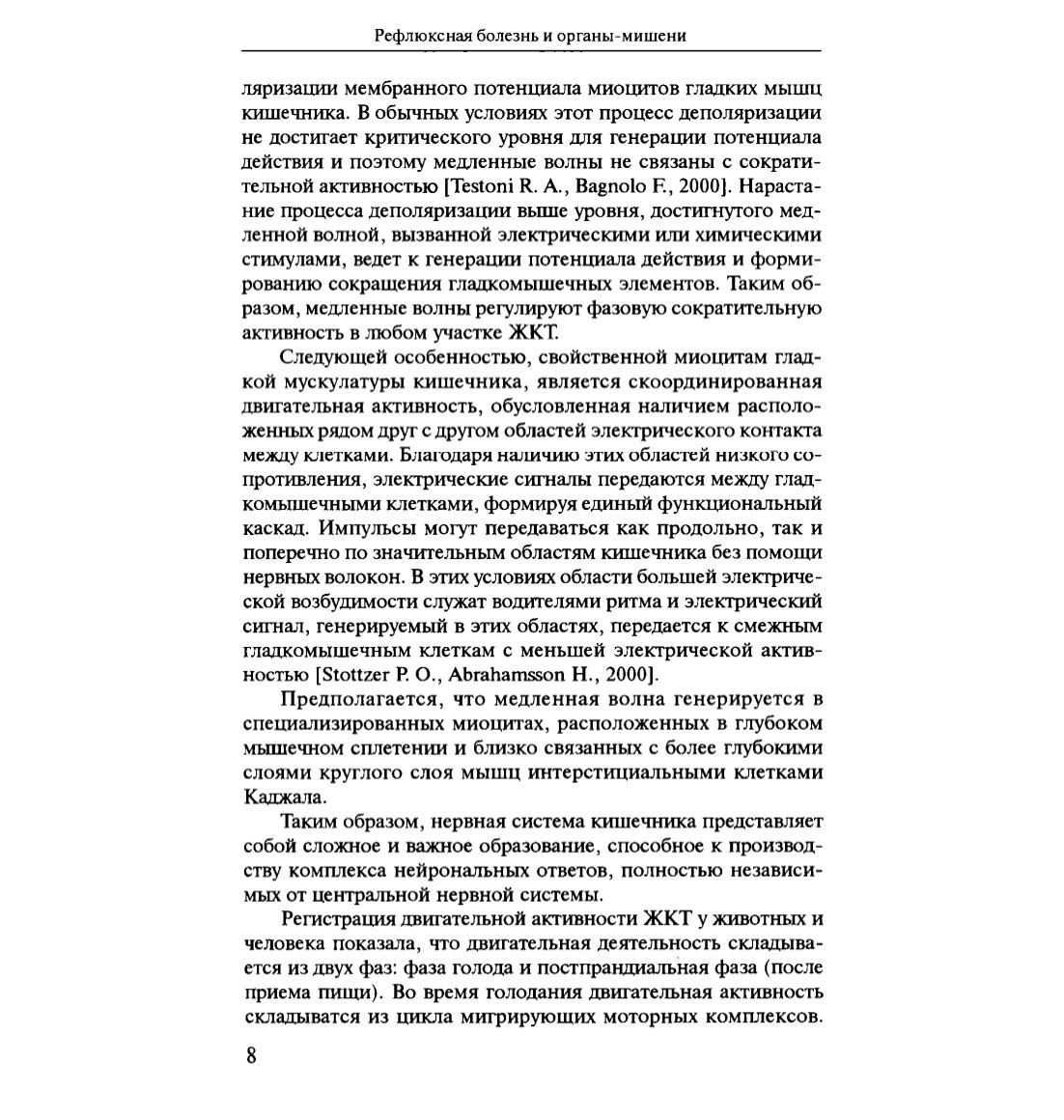 Рефлюксная болезнь и органы-мишени

ляризации мембранного потенциала миоцитов гладких мышц кишечника. В обычных условиях этот процесс деполяризации не достигает критического уровня для генерации потенциала действия и поэтому медленные волны не связаны с сократительной активностью [Testoni R. A., Bagnolo F., 2000]. Нарастание процесса деполяризации выше уровня, достигнутого медленной волной, вызванной электрическими или химическими стимулами, ведет к генерации потенциала действия и формированию сокращения гладкомышечных элементов. Таким образом, медленные волны регулируют фазовую сократительную активность в любом участке ЖКТ.

Следующей особенностью, свойственной миоцитам гладкой мускулатуры кишечника, является скоординированная двигательная активность, обусловленная наличием расположенных рядом друг с другом областей электрического контакта между клетками. Благодаря наличию этих областей низкого сопротивления, электрические сигналы передаются между гладкомышечными клетками, формируя единый функциональный каскад. Импульсы могут передаваться как продольно, так и поперечно по значительным областям кишечника без помощи нервных волокон. В этих условиях области большей электрической возбудимости служат водителями ритма и электрический сигнал, генерируемый в этих областях, передается к смежным гладкомышечным клеткам с меньшей электрической активностью [Stottzer P. O., Abrahamsson H., 2000].

Предполагается, что медленная волна генерируется в специализированных миоцитах, расположенных в глубоком мышечном сплетении и близко связанных с более глубокими слоями круглого слоя мышц интерстициальными клетками Каджала.

Таким образом, нервная система кишечника представляет собой сложное и важное образование, способное к производству комплекса нейрональных ответов, полностью независимых от центральной нервной системы.

Регистрация двигательной активности ЖКТ у животных и человека показала, что двигательная деятельность складывается из двух фаз: фаза голода и постпрандиальная фаза (после приема пищи). Во время голодания двигательная активность складыватся из цикла мигрирующих моторных комплексов.

8